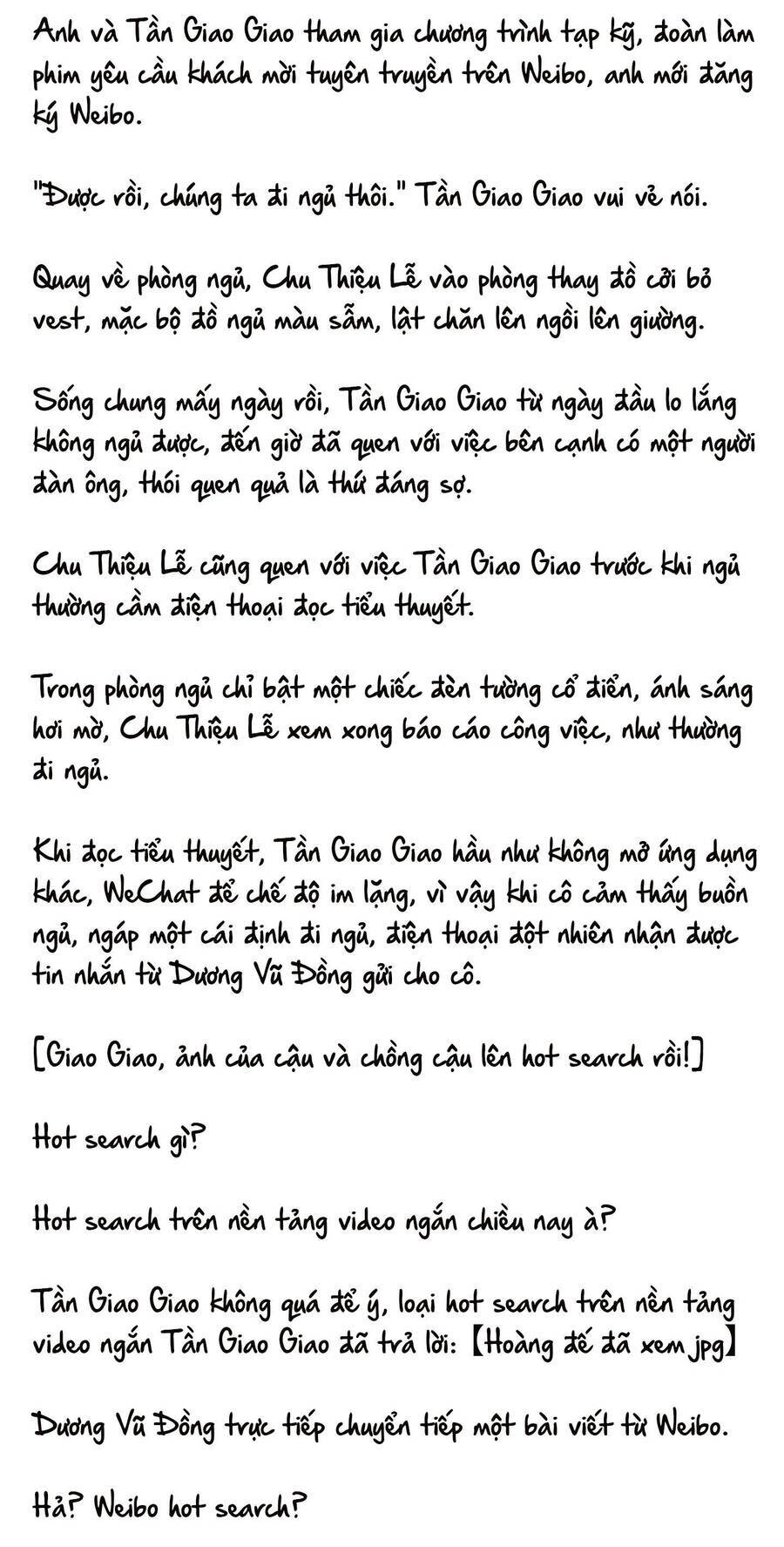 Anh và Tần Giao Giao tham gia chương trình tạp kỹ, đoàn làm phim yêu cầu khách mời tuyên truyền trên Weibo, anh mới đăng ký Weibo.

"Được rồi, chúng ta đi ngủ thôi." Tần Giao Giao vui vẻ nói.

Quay về phòng ngủ, Chu Thiệu Lễ vào phòng thay đồ cởi bỏ vest, mặc bộ đồ ngủ màu sẫm, lật chăn lên ngồi lên giường.

Sống chung mấy ngày rồi, Tần Giao Giao từ ngày đầu lo lắng không ngủ được, đến giờ đã quen với việc bên cạnh có một người đàn ông, thói quen quả là thứ đáng sợ.

Chu Thiệu Lễ cũng quen với việc Tần Giao Giao trước khi ngủ thường cầm điện thoại đọc tiểu thuyết.

Trong phòng ngủ chỉ bật một chiếc đèn tường cổ điển, ánh sáng hơi mờ, Chu Thiệu Lễ xem xong báo cáo công việc, như thường đi ngủ.

Khi đọc tiểu thuyết, Tần Giao Giao hầu như không mở ứng dụng khác, WeChat để chế độ im lặng, vì vậy khi cô cảm thấy buồn ngủ, ngáp một cái định đi ngủ, điện thoại đột nhiên nhận được tin nhắn từ Dương Vũ Đồng gửi cho cô.

[Giao Giao, ảnh của cậu và chồng cậu lên hot search rồi!]

Hot search gì?

Hot search trên nền tảng video ngắn chiều nay à?

Tần Giao Giao không quá để ý, loại hot search trên nền tảng video ngắn Tần Giao Giao đã trả lời: 【Hoàng đế đã xem.jpg】

Dương Vũ Đồng trực tiếp chuyển tiếp một bài viết từ Weibo.

Hả? Weibo hot search?